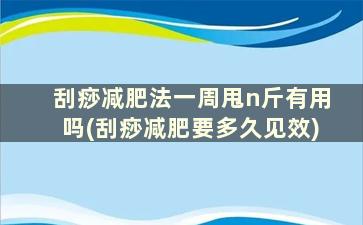 刮痧减肥法一周甩n斤有用吗(刮痧减肥要多久见效)